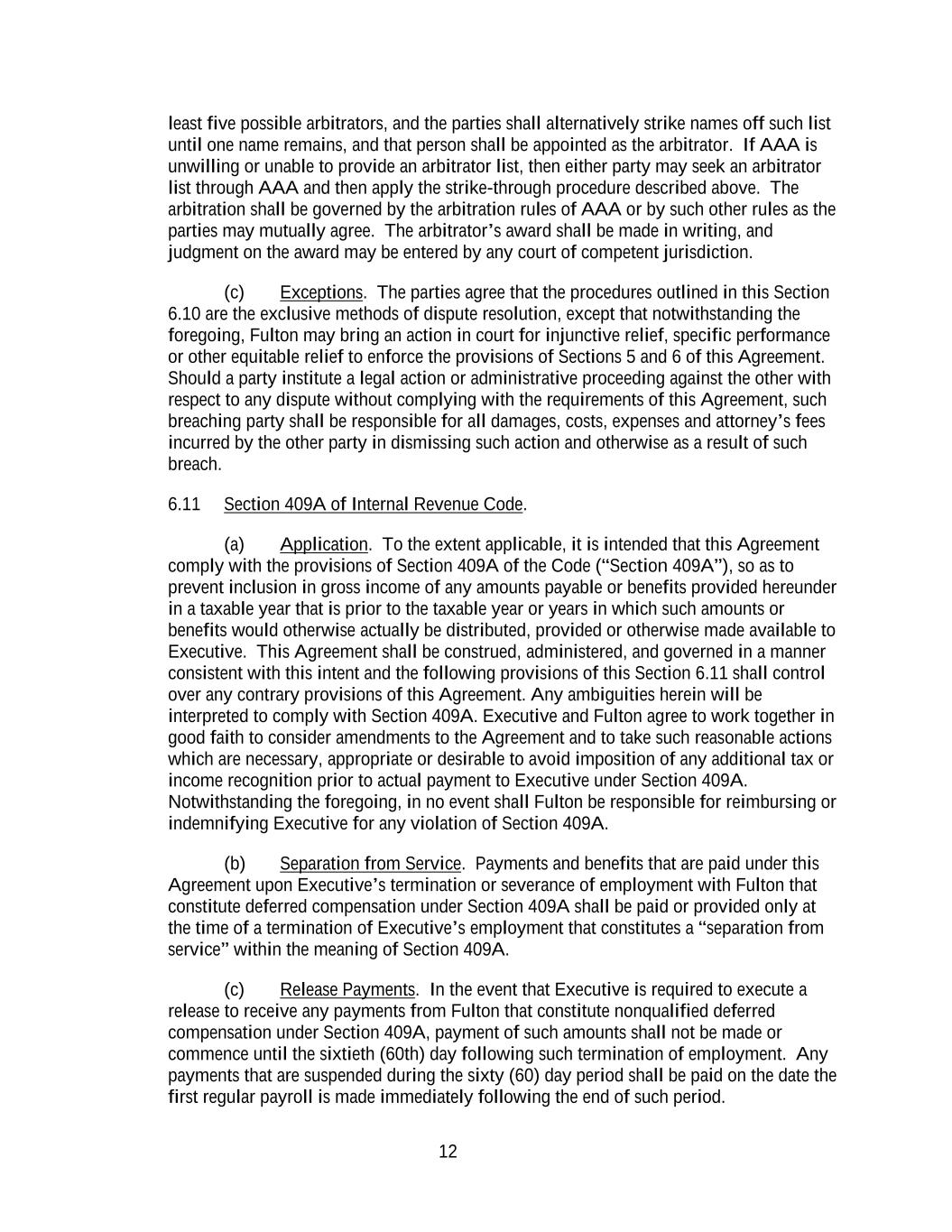 least five possible arbitrators, and the parties shall alternatively strike names off such list until one name remains, and that person shall be appointed as the arbitrator. If AAA is unwilling or unable to provide an arbitrator list, then either party may seek an arbitrator list through AAA and then apply the strike-through procedure described above. The arbitration shall be governed by the arbitration rules of AAA or by such other rules as the parties may mutually agree. The arbitrator's award shall be made in writing, and judgment on the award may be entered by any court of competent jurisdiction.

(c) Exceptions. The parties agree that the procedures outlined in this Section 6.10 are the exclusive methods of dispute resolution, except that notwithstanding the foregoing, Fulton may bring an action in court for injunctive relief, specific performance or other equitable relief to enforce the provisions of Sections 5 and 6 of this Agreement. Should a party institute a legal action or administrative proceeding against the other with respect to any dispute without complying with the requirements of this Agreement, such breaching party shall be responsible for all damages, costs, expenses and attorney's fees incurred by the other party in dismissing such action and otherwise as a result of such breach.

6.11 Section 409A of Internal Revenue Code.

(a) Application. To the extent applicable, it is intended that this Agreement comply with the provisions of Section 409A of the Code ("Section 409A"), so as to prevent inclusion in gross income of any amounts payable or benefits provided hereunder in a taxable year that is prior to the taxable year or years in which such amounts or benefits would otherwise actually be distributed, provided or otherwise made available to Executive. This Agreement shall be construed, administered, and governed in a manner consistent with this intent and the following provisions of this Section 6.11 shall control over any contrary provisions of this Agreement. Any ambiguities herein will be interpreted to comply with Section 409A. Executive and Fulton agree to work together in good faith to consider amendments to the Agreement and to take such reasonable actions which are necessary, appropriate or desirable to avoid imposition of any additional tax or income recognition prior to actual payment to Executive under Section 409A. Notwithstanding the foregoing, in no event shall Fulton be responsible for reimbursing or indemnifying Executive for any violation of Section 409A.

(b) Separation from Service. Payments and benefits that are paid under this Agreement upon Executive's termination or severance of employment with Fulton that constitute deferred compensation under Section 409A shall be paid or provided only at the time of a termination of Executive's employment that constitutes a "separation from service" within the meaning of Section 409A.

(c) Release Payments. In the event that Executive is required to execute a release to receive any payments from Fulton that constitute nonqualified deferred compensation under Section 409A, payment of such amounts shall not be made or commence until the sixtieth (60th) day following such termination of employment. Any payments that are suspended during the sixty (60) day period shall be paid on the date the first regular payroll is made immediately following the end of such period.

12